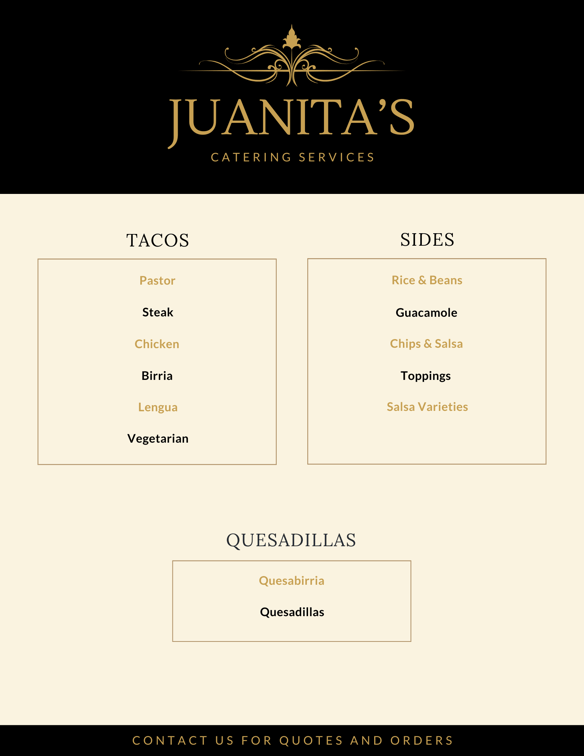 JUANITA'S

CATERING SERVICES

TACOS

Pastor

Steak

Chicken

Birria

Lengua

Vegetarian

SIDES

Rice & Beans

Guacamole

Chips & Salsa

Toppings

Salsa Varieties

QUESADILLAS

Quesabirria

Quesadillas

CONTACT US FOR QUOTES AND ORDERS